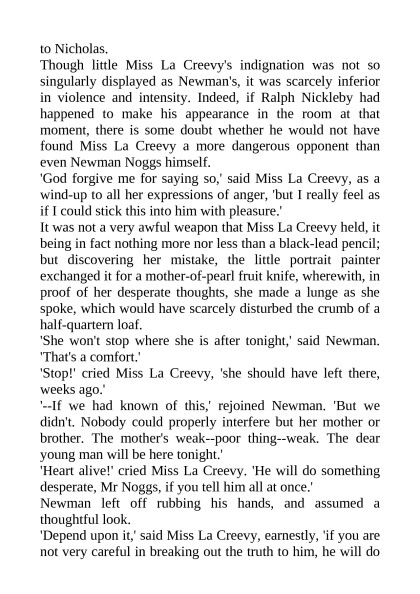 to Nicholas.

Though little Miss La Creevy's indignation was not so singularly displayed as Newman's, it was scarcely inferior in violence and intensity. Indeed, if Ralph Nickleby had happened to make his appearance in the room at that moment, there is some doubt whether he would not have found Miss La Creevy a more dangerous opponent than even Newman Noggs himself.

'God forgive me for saying so,' said Miss La Creevy, as a wind-up to all her expressions of anger, 'but I really feel as if I could stick this into him with pleasure.'

It was not a very awful weapon that Miss La Creevy held, it being in fact nothing more nor less than a black-lead pencil; but discovering her mistake, the little portrait painter exchanged it for a mother-of-pearl fruit knife, wherewith, in proof of her desperate thoughts, she made a lunge as she spoke, which would have scarcely disturbed the crumb of a half-quartern loaf.

'She won't stop where she is after tonight,' said Newman. 'That's a comfort.'

'Stop!' cried Miss La Creevy, 'she should have left there, weeks ago.'

'--If we had known of this,' rejoined Newman. 'But we didn't. Nobody could properly interfere but her mother or brother. The mother's weak--poor thing--weak. The dear young man will be here tonight.'

'Heart alive!' cried Miss La Creevy. 'He will do something desperate, Mr Noggs, if you tell him all at once.'

Newman left off rubbing his hands, and assumed a thoughtful look.

'Depend upon it,' said Miss La Creevy, earnestly, 'if you are not very careful in breaking out the truth to him, he will do